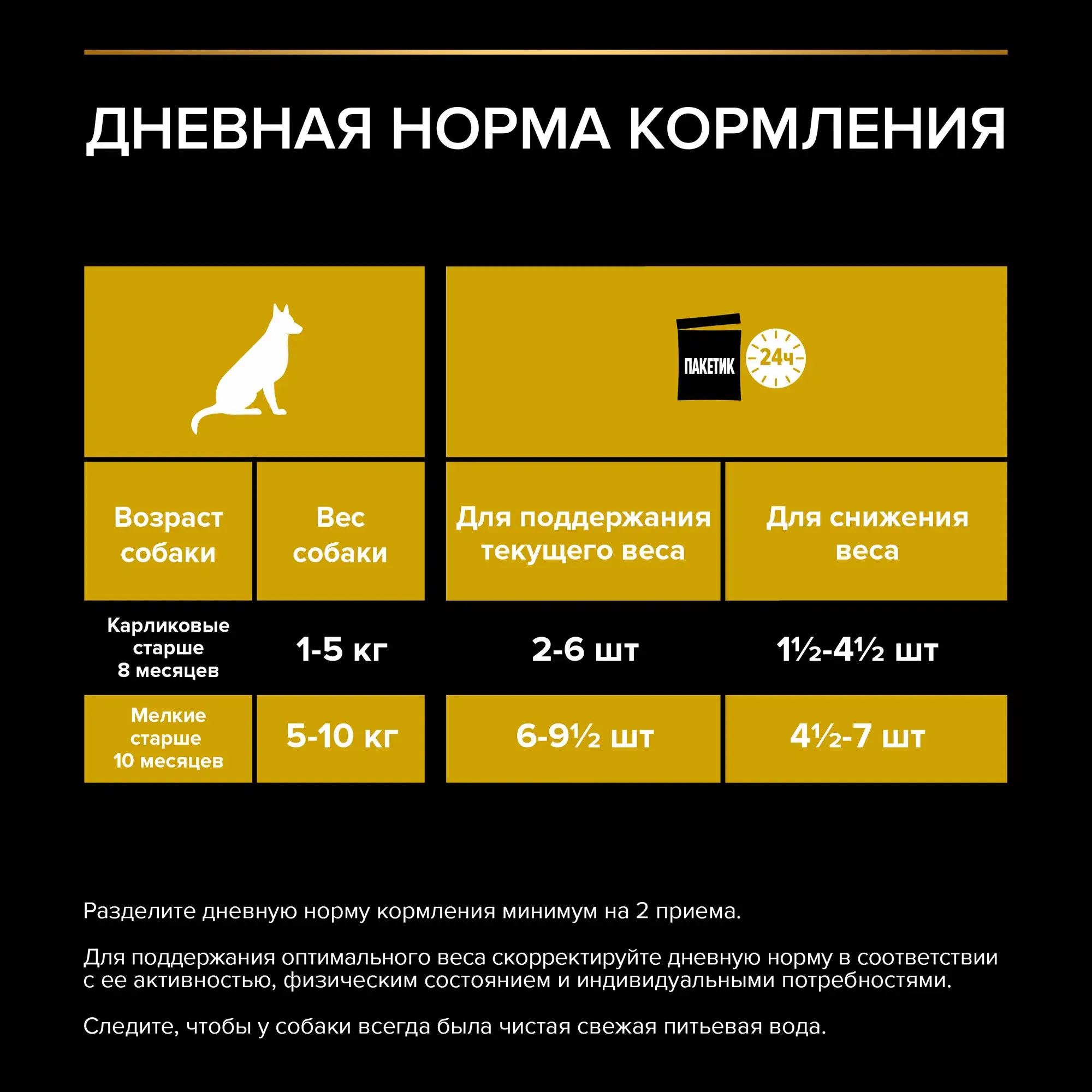 ДНЕВНАЯ НОРМА КОРМЛЕНИЯ

ПАКЕТИК 24ч

| Возраст собаки | Вес собаки | Для поддержания текущего веса | Для снижения веса |
|---|---|---|---|
| Карликовые старше 8 месяцев | 1-5 кг | 2-6 шт | 1½-4½ шт |
| Мелкие старше 10 месяцев | 5-10 кг | 6-9½ шт | 4½-7 шт |

Разделите дневную норму кормления минимум на 2 приема.

Для поддержания оптимального веса скорректируйте дневную норму в соответствии с ее активностью, физическим состоянием и индивидуальными потребностями.

Следите, чтобы у собаки всегда была чистая свежая питьевая вода.